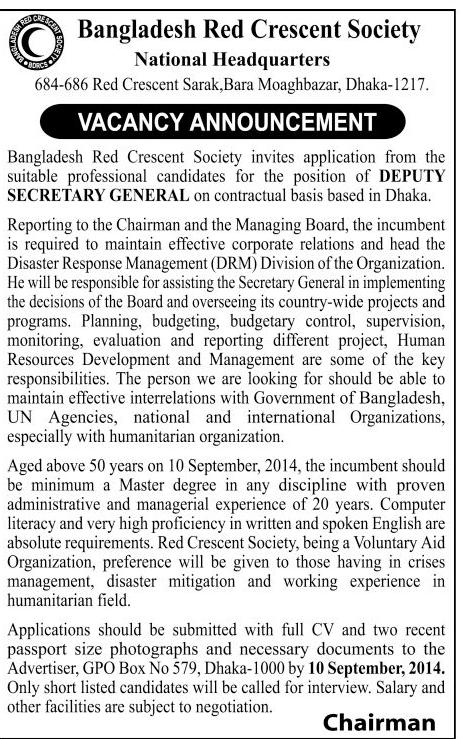 BANGLADESH RED CRESCENT SOCIETY
BDRCS

Bangladesh Red Crescent Society
National Headquarters
684-686 Red Crescent Sarak,Bara Moaghbazar, Dhaka-1217.

VACANCY ANNOUNCEMENT

Bangladesh Red Crescent Society invites application from the suitable professional candidates for the position of DEPUTY SECRETARY GENERAL on contractual basis based in Dhaka.

Reporting to the Chairman and the Managing Board, the incumbent is required to maintain effective corporate relations and head the Disaster Response Management (DRM) Division of the Organization. He will be responsible for assisting the Secretary General in implementing the decisions of the Board and overseeing its country-wide projects and programs. Planning, budgeting, budgetary control, supervision, monitoring, evaluation and reporting different project, Human Resources Development and Management are some of the key responsibilities. The person we are looking for should be able to maintain effective interrelations with Government of Bangladesh, UN Agencies, national and international Organizations, especially with humanitarian organization.

Aged above 50 years on 10 September, 2014, the incumbent should be minimum a Master degree in any discipline with proven administrative and managerial experience of 20 years. Computer literacy and very high proficiency in written and spoken English are absolute requirements. Red Crescent Society, being a Voluntary Aid Organization, preference will be given to those having in crises management, disaster mitigation and working experience in humanitarian field.

Applications should be submitted with full CV and two recent passport size photographs and necessary documents to the Advertiser, GPO Box No 579, Dhaka-1000 by 10 September, 2014. Only short listed candidates will be called for interview. Salary and other facilities are subject to negotiation.

Chairman